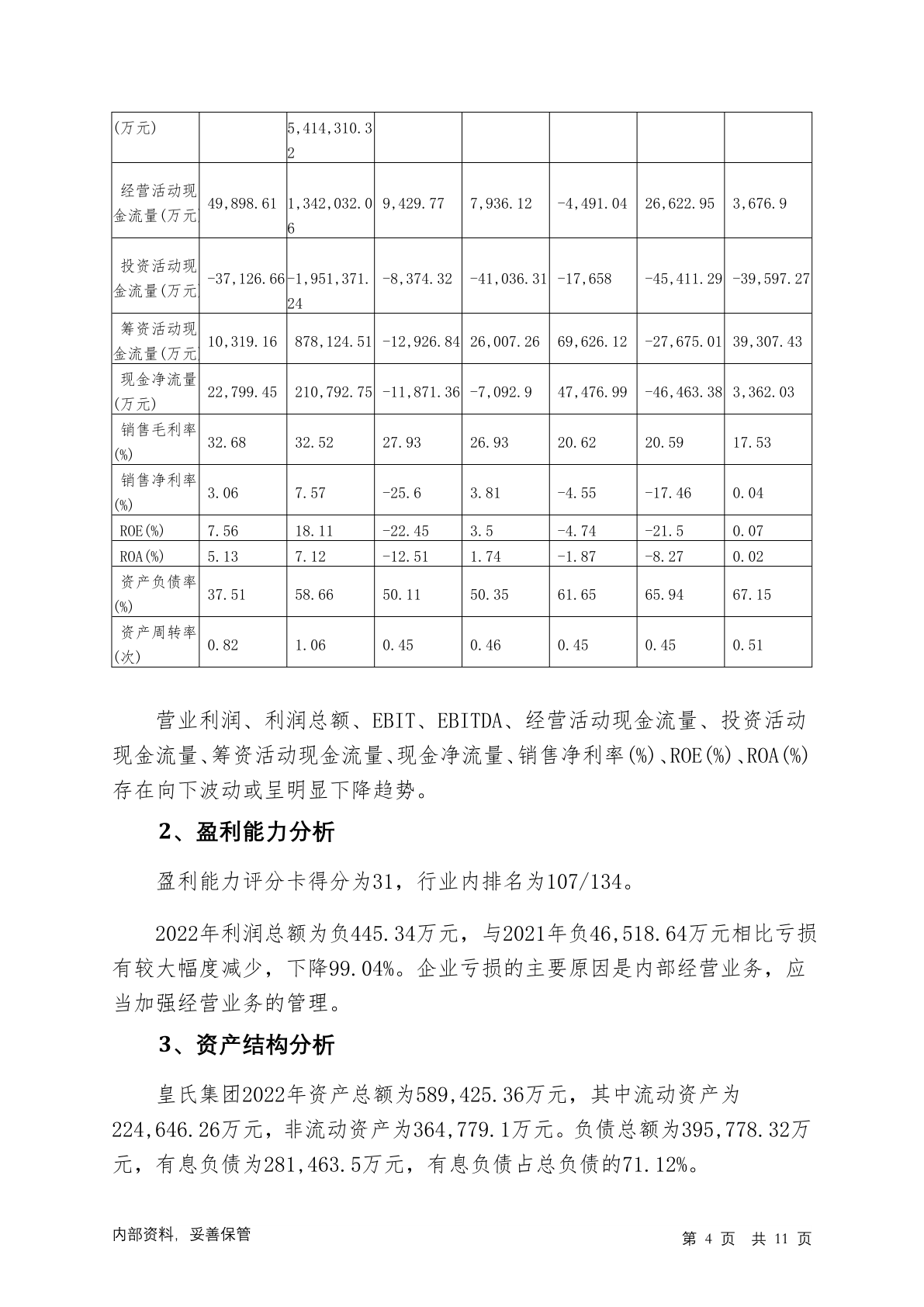 | (万元) | | 5,414,310.32 | | | | | |
|---|---|---|---|---|---|---|---|
| 经营活动现金流量(万元 | 49,898.61 | 1,342,032.06 | 9,429.77 | 7,936.12 | -4,491.04 | 26,622.95 | 3,676.9 |
| 投资活动现金流量(万元 | -37,126.66 | -1,951,371.24 | -8,374.32 | -41,036.31 | -17,658 | -45,411.29 | -39,597.27 |
| 筹资活动现金流量(万元 | 10,319.16 | 878,124.51 | -12,926.84 | 26,007.26 | 69,626.12 | -27,675.01 | 39,307.43 |
| 现金净流量(万元) | 22,799.45 | 210,792.75 | -11,871.36 | -7,092.9 | 47,476.99 | -46,463.38 | 3,362.03 |
| 销售毛利率(%) | 32.68 | 32.52 | 27.93 | 26.93 | 20.62 | 20.59 | 17.53 |
| 销售净利率(%) | 3.06 | 7.57 | -25.6 | 3.81 | -4.55 | -17.46 | 0.04 |
| ROE(%) | 7.56 | 18.11 | -22.45 | 3.5 | -4.74 | -21.5 | 0.07 |
| ROA(%) | 5.13 | 7.12 | -12.51 | 1.74 | -1.87 | -8.27 | 0.02 |
| 资产负债率(%) | 37.51 | 58.66 | 50.11 | 50.35 | 61.65 | 65.94 | 67.15 |
| 资产周转率(次) | 0.82 | 1.06 | 0.45 | 0.46 | 0.45 | 0.45 | 0.51 |

营业利润、利润总额、EBIT、EBITDA、经营活动现金流量、投资活动现金流量、筹资活动现金流量、现金净流量、销售净利率(%)、ROE(%)、ROA(%)存在向下波动或呈明显下降趋势。

2、盈利能力分析

盈利能力评分卡得分为31，行业内排名为107/134。

2022年利润总额为负445.34万元，与2021年负46,518.64万元相比亏损有较大幅度减少，下降99.04%。企业亏损的主要原因是内部经营业务，应当加强经营业务的管理。

3、资产结构分析

皇氏集团2022年资产总额为589,425.36万元，其中流动资产为224,646.26万元，非流动资产为364,779.1万元。负债总额为395,778.32万元，有息负债为281,463.5万元，有息负债占总负债的71.12%。

内部资料，妥善保管

第 4 页 共 11 页